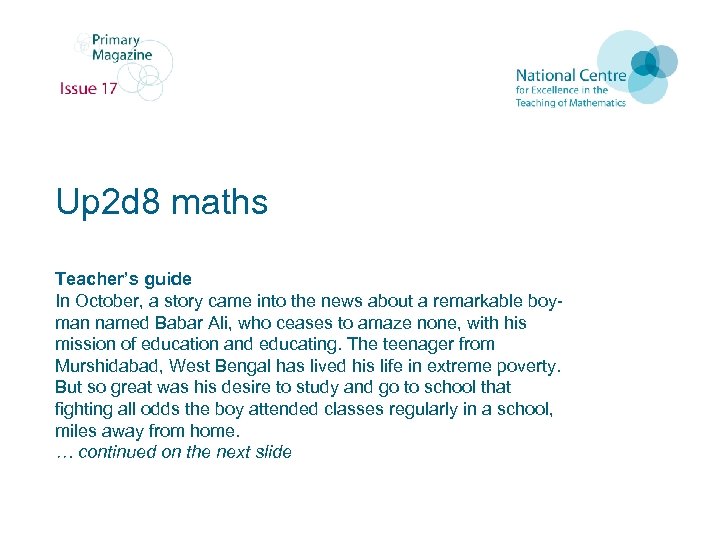 Primary Magazine
Issue 17

National Centre for Excellence in the Teaching of Mathematics

Up2d8 maths

Teacher's guide
In October, a story came into the news about a remarkable boy-man named Babar Ali, who ceases to amaze none, with his mission of education and educating. The teenager from Murshidabad, West Bengal has lived his life in extreme poverty. But so great was his desire to study and go to school that fighting all odds the boy attended classes regularly in a school, miles away from home.
… continued on the next slide